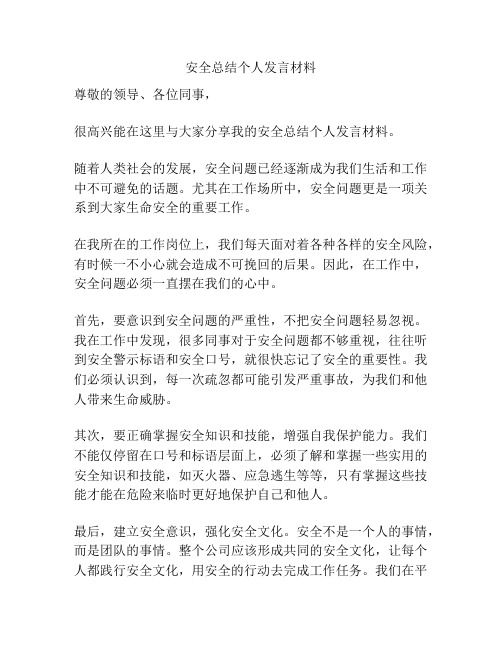 安全总结个人发言材料

尊敬的领导、各位同事，

很高兴能在这里与大家分享我的安全总结个人发言材料。

随着人类社会的发展，安全问题已经逐渐成为我们生活和工作中不可避免的话题。尤其在工作场所中，安全问题更是一项关系到大家生命安全的重要工作。

在我所在的工作岗位上，我们每天面对着各种各样的安全风险，有时候一不小心就会造成不可挽回的后果。因此，在工作中，安全问题必须一直摆在我们的心中。

首先，要意识到安全问题的严重性，不把安全问题轻易忽视。我在工作中发现，很多同事对于安全问题都不够重视，往往听到安全警示标语和安全口号，就很快忘记了安全的重要性。我们必须认识到，每一次疏忽都可能引发严重事故，为我们和他人带来生命威胁。

其次，要正确掌握安全知识和技能，增强自我保护能力。我们不能仅停留在口号和标语层面上，必须了解和掌握一些实用的安全知识和技能，如灭火器、应急逃生等等，只有掌握这些技能才能在危险来临时更好地保护自己和他人。

最后，建立安全意识，强化安全文化。安全不是一个人的事情，而是团队的事情。整个公司应该形成共同的安全文化，让每个人都践行安全文化，用安全的行动去完成工作任务。我们在平